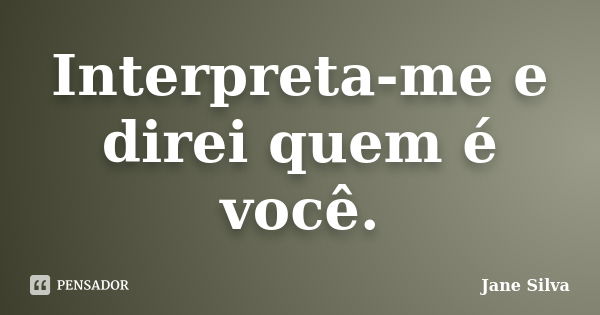 Interpreta-me e direi quem é você.

PENSADOR

Jane Silva